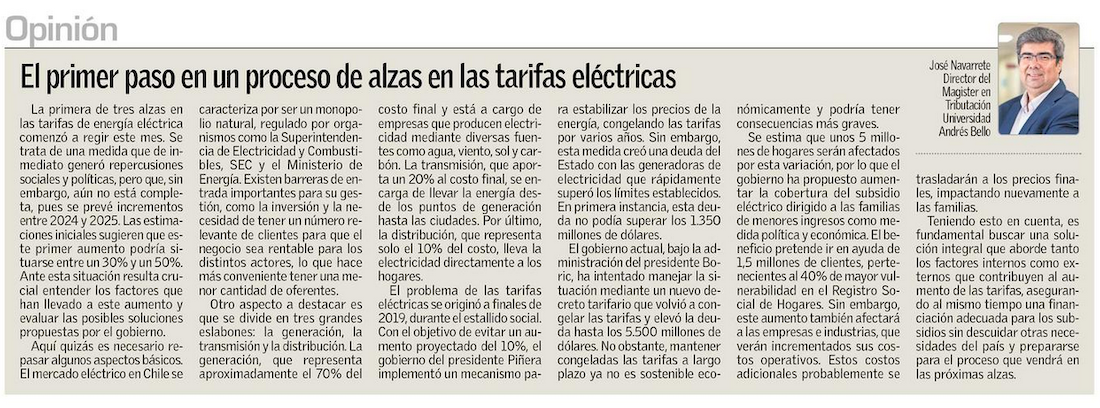 Opinión

El primer paso en un proceso de alzas en las tarifas eléctricas

José Navarrete
Director del Magíster en Tributación
Universidad Andrés Bello

La primera de tres alzas en las tarifas de energía eléctrica comenzó a regir este mes. Se trata de una medida que de inmediato generó repercusiones sociales y políticas, pero que, sin embargo, aún no está completa, pues se prevé incrementos entre 2024 y 2025. Las estimaciones iniciales sugieren que este primer aumento podría situarse entre un 30% y un 50%. Ante esta situación resulta crucial entender los factores que han llevado a este aumento y evaluar las posibles soluciones propuestas por el gobierno.

Aquí quizás es necesario repasar algunos aspectos básicos. El mercado eléctrico en Chile se caracteriza por ser un monopolio natural, regulado por organismos como la Superintendencia de Electricidad y Combustibles, SEC y el Ministerio de Energía. Existen barreras de entrada importantes para su gestión, como la inversión y la necesidad de tener un número relevante de clientes para que el negocio sea rentable para los distintos actores, lo que hace más conveniente tener una menor cantidad de oferentes.

Otro aspecto a destacar es que se divide en tres grandes eslabones: la generación, la transmisión y la distribución. La generación, que representa aproximadamente el 70% del costo final y está a cargo de empresas que producen electricidad mediante diversas fuentes como agua, viento, sol y carbón. La transmisión, que aporta un 20% al costo final, se encarga de llevar la energía desde los puntos de generación hasta las ciudades. Por último, la distribución, que representa solo el 10% del costo, lleva la electricidad directamente a los hogares.

El problema de las tarifas eléctricas se originó a finales de 2019, durante el estallido social. Con el objetivo de evitar un aumento proyectado del 10%, el gobierno del presidente Piñera implementó un mecanismo para estabilizar los precios de la energía, congelando las tarifas por varios años. Sin embargo, esta medida creó una deuda del Estado con las generadoras de electricidad que rápidamente superó los límites establecidos. En primera instancia, esta deuda no podía superar los 1.350 millones de dólares.

El gobierno actual, bajo la administración del presidente Boric, ha intentado manejar la situación mediante un nuevo decreto tarifario que volvió a congelar las tarifas y elevó la deuda hasta los 5.500 millones de dólares. No obstante, mantener congeladas las tarifas a largo plazo ya no es sostenible económicamente y podría tener consecuencias más graves.

Se estima que unos 5 millones de hogares serán afectados por esta variación, por lo que el gobierno ha propuesto aumentar la cobertura del subsidio eléctrico dirigido a las familias de menores ingresos como medida política y económica. El beneficio pretende ir en ayuda de 1,5 millones de clientes, pertenecientes al 40% de mayor vulnerabilidad en el Registro Social de Hogares. Sin embargo, este aumento también afectará a las empresas e industrias, que verán incrementados sus costos operativos. Estos costos adicionales probablemente se trasladarán a los precios finales, impactando nuevamente a las familias.

Teniendo esto en cuenta, es fundamental buscar una solución integral que aborde tanto los factores internos como externos que contribuyen al aumento de las tarifas, asegurando al mismo tiempo una financiación adecuada para los subsidios sin descuidar otras necesidades del país y prepararse para el proceso que vendrá en las próximas alzas.